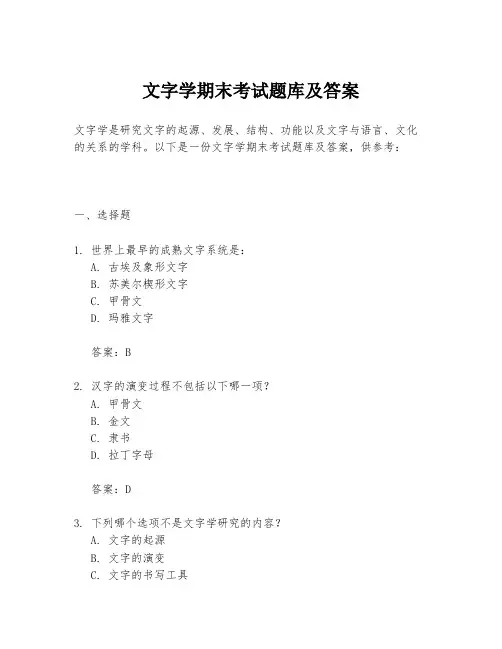 文字学期末考试题库及答案

文字学是研究文字的起源、发展、结构、功能以及文字与语言、文化的关系的学科。以下是一份文字学期末考试题库及答案，供参考：

一、选择题

1. 世界上最早的成熟文字系统是：
A. 古埃及象形文字
B. 苏美尔楔形文字
C. 甲骨文
D. 玛雅文字

答案：B

2. 汉字的演变过程不包括以下哪一项？
A. 甲骨文
B. 金文
C. 隶书
D. 拉丁字母

答案：D

3. 下列哪个选项不是文字学研究的内容？
A. 文字的起源
B. 文字的演变
C. 文字的书写工具